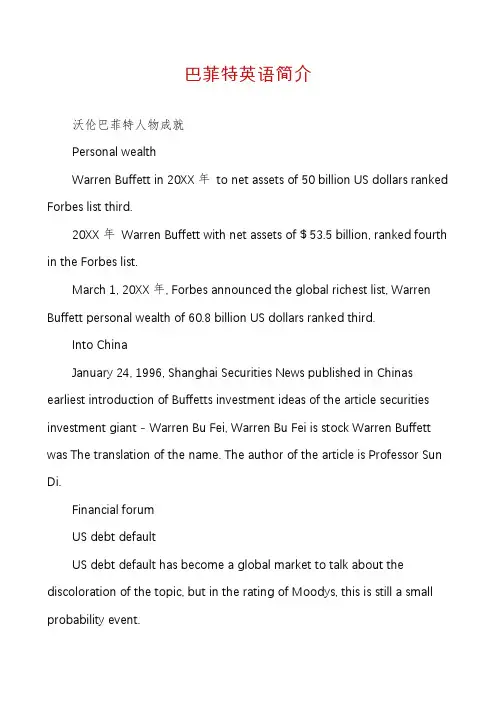 巴菲特英语简介

沃伦巴菲特人物成就

Personal wealth

Warren Buffett in 20XX 年 to net assets of 50 billion US dollars ranked Forbes list third.

20XX 年 Warren Buffett with net assets of $ 53.5 billion, ranked fourth in the Forbes list.

March 1, 20XX 年, Forbes announced the global richest list, Warren Buffett personal wealth of 60.8 billion US dollars ranked third.

Into China

January 24, 1996, Shanghai Securities News published in Chinas earliest introduction of Buffetts investment ideas of the article securities investment giant - Warren Bu Fei, Warren Bu Fei is stock Warren Buffett was The translation of the name. The author of the article is Professor Sun Di.

Financial forum

US debt default

US debt default has become a global market to talk about the discoloration of the topic, but in the rating of Moodys, this is still a small probability event.